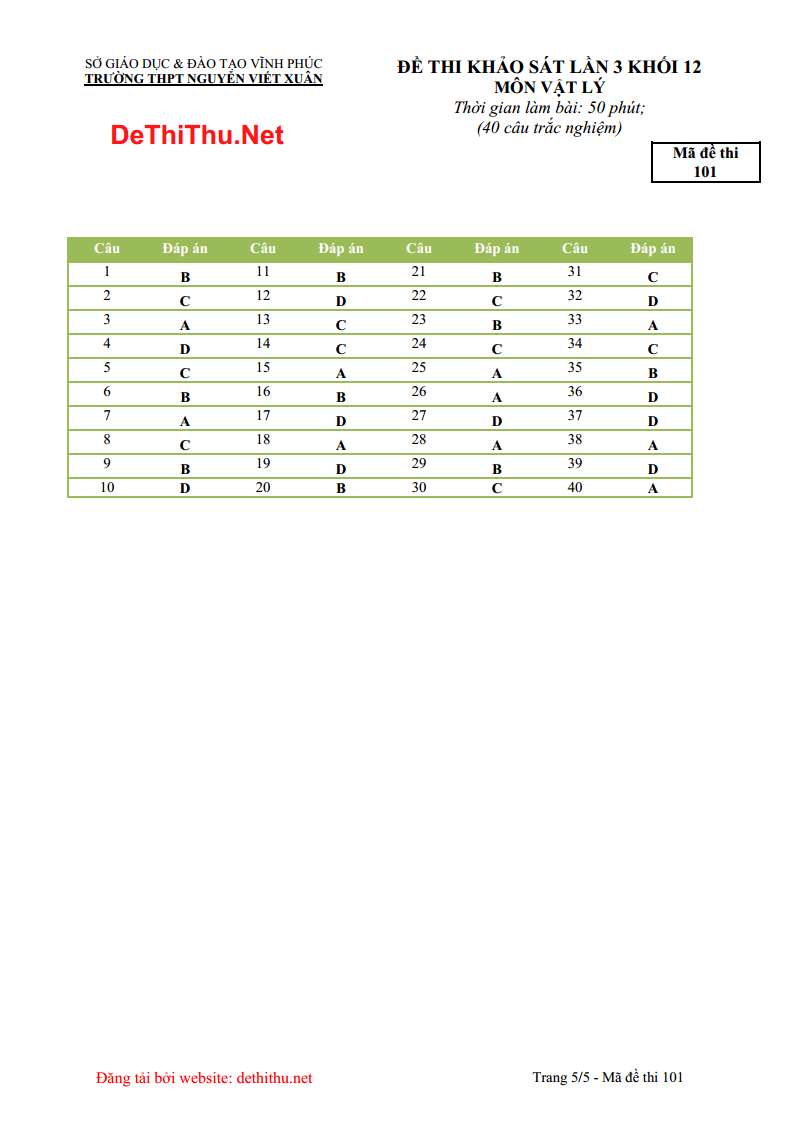 SỞ GIÁO DỤC & ĐÀO TẠO VĨNH PHÚC
TRƯỜNG THPT NGUYỄN VIẾT XUÂN

DeThiThu.Net

ĐỀ THI KHẢO SÁT LẦN 3 KHỐI 12
MÔN VẬT LÝ
Thời gian làm bài: 50 phút;
(40 câu trắc nghiệm)

Mã đề thi
101

| Câu | Đáp án | Câu | Đáp án | Câu | Đáp án | Câu | Đáp án |
|---|---|---|---|---|---|---|---|
| 1 | B | 11 | B | 21 | B | 31 | C |
| 2 | C | 12 | D | 22 | C | 32 | D |
| 3 | A | 13 | C | 23 | B | 33 | A |
| 4 | D | 14 | C | 24 | C | 34 | C |
| 5 | C | 15 | A | 25 | A | 35 | B |
| 6 | B | 16 | B | 26 | A | 36 | D |
| 7 | A | 17 | D | 27 | D | 37 | D |
| 8 | C | 18 | A | 28 | A | 38 | A |
| 9 | B | 19 | D | 29 | B | 39 | D |
| 10 | D | 20 | B | 30 | C | 40 | A |

Đăng tải bởi website: dethithu.net

Trang 5/5 - Mã đề thi 101